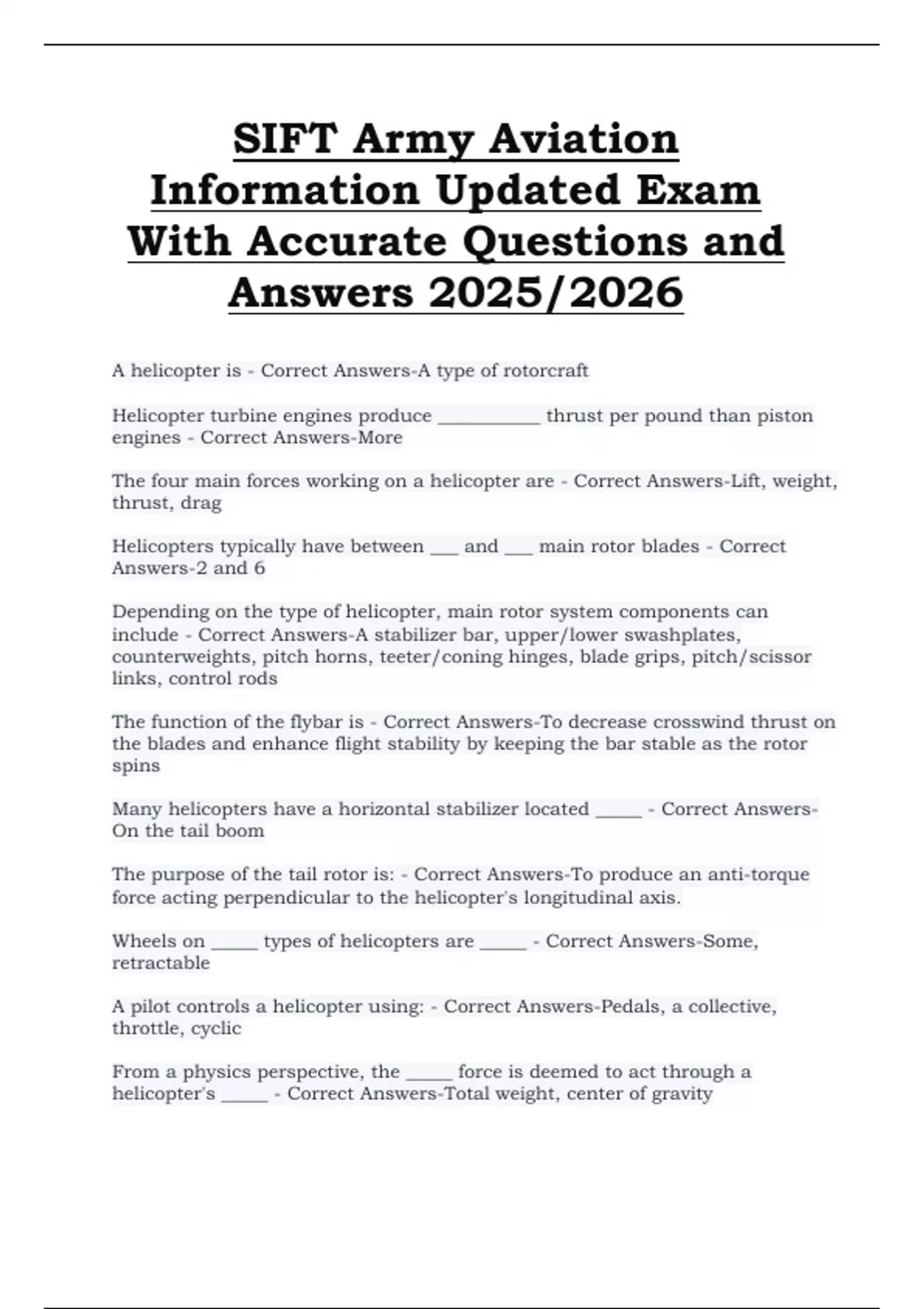 SIFT Army Aviation Information Updated Exam With Accurate Questions and Answers 2025/2026

A helicopter is - Correct Answers-A type of rotorcraft

Helicopter turbine engines produce ____ thrust per pound than piston engines - Correct Answers-More

The four main forces working on a helicopter are - Correct Answers-Lift, weight, thrust, drag

Helicopters typically have between ____ and ____ main rotor blades - Correct Answers-2 and 6

Depending on the type of helicopter, main rotor system components can include - Correct Answers-A stabilizer bar, upper/lower swashplates, counterweights, pitch horns, teeter/coning hinges, blade grips, pitch/scissor links, control rods

The function of the flybar is - Correct Answers-To decrease crosswind thrust on the blades and enhance flight stability by keeping the bar stable as the rotor spins

Many helicopters have a horizontal stabilizer located ____ - Correct Answers-On the tail boom

The purpose of the tail rotor is: - Correct Answers-To produce an anti-torque force acting perpendicular to the helicopter's longitudinal axis.

Wheels on ____ types of helicopters are ____ - Correct Answers-Some, retractable

A pilot controls a helicopter using: - Correct Answers-Pedals, a collective, throttle, cyclic

From a physics perspective, the ____ force is deemed to act through a helicopter's ____ - Correct Answers-Total weight, center of gravity